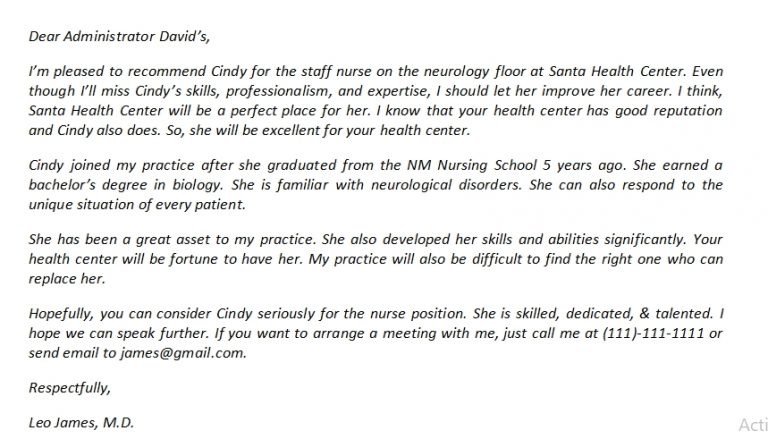 Dear Administrator David's,

I'm pleased to recommend Cindy for the staff nurse on the neurology floor at Santa Health Center. Even though I'll miss Cindy's skills, professionalism, and expertise, I should let her improve her career. I think, Santa Health Center will be a perfect place for her. I know that your health center has good reputation and Cindy also does. So, she will be excellent for your health center.

Cindy joined my practice after she graduated from the NM Nursing School 5 years ago. She earned a bachelor's degree in biology. She is familiar with neurological disorders. She can also respond to the unique situation of every patient.

She has been a great asset to my practice. She also developed her skills and abilities significantly. Your health center will be fortune to have her. My practice will also be difficult to find the right one who can replace her.

Hopefully, you can consider Cindy seriously for the nurse position. She is skilled, dedicated, & talented. I hope we can speak further. If you want to arrange a meeting with me, just call me at (111)-111-1111 or send email to james@gmail.com.

Respectfully,

Leo James, M.D.

Acti